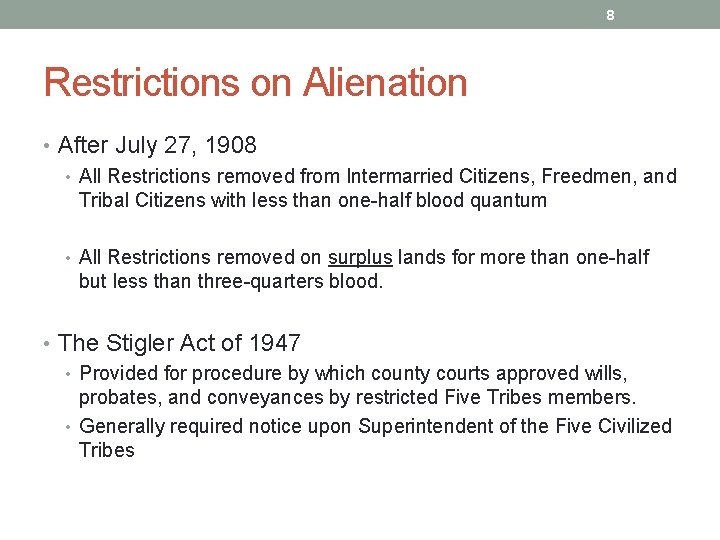 8

Restrictions on Alienation

• After July 27, 1908
  • All Restrictions removed from Intermarried Citizens, Freedmen, and Tribal Citizens with less than one-half blood quantum

  • All Restrictions removed on surplus lands for more than one-half but less than three-quarters blood.

• The Stigler Act of 1947
  • Provided for procedure by which county courts approved wills, probates, and conveyances by restricted Five Tribes members.
  • Generally required notice upon Superintendent of the Five Civilized Tribes